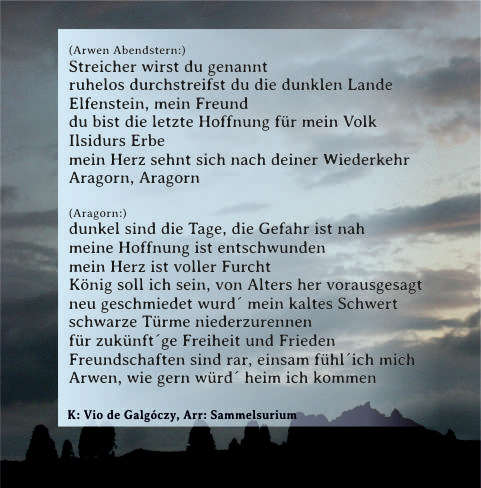 (Arwen Abendstern:)
Streicher wirst du genannt
ruhelos durchstreifst du die dunklen Lande
Elfenstein, mein Freund
du bist die letzte Hoffnung für mein Volk
Ilsidurs Erbe
mein Herz sehnt sich nach deiner Wiederkehr
Aragorn, Aragorn

(Aragorn:)
dunkel sind die Tage, die Gefahr ist nah
meine Hoffnung ist entschwunden
mein Herz ist voller Furcht
König soll ich sein, von Alters her vorausgesagt
neu geschmiedet wurd´ mein kaltes Schwert
schwarze Türme niederzurennen
für zukünft´ge Freiheit und Frieden
Freundschaften sind rar, einsam fühl´ich mich
Arwen, wie gern würd´ heim ich kommen

K: Vio de Galgóczy, Arr: Sammelsurium